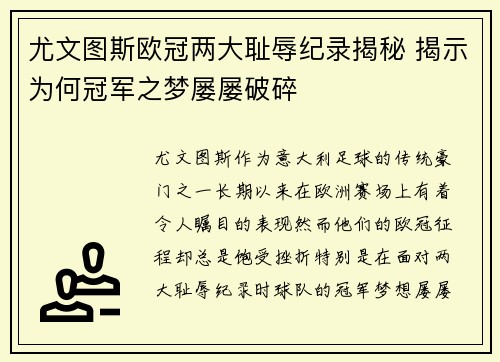 尤文图斯欧冠两大耻辱纪录揭秘 揭示为何冠军之梦屡屡破碎

尤文图斯作为意大利足球的传统豪门之一长期以来在欧洲赛场上有着令人瞩目的表现然而他们的欧冠征程却总是饱受挫折特别是在面对两大耻辱纪录时球队的冠军梦想屡屡